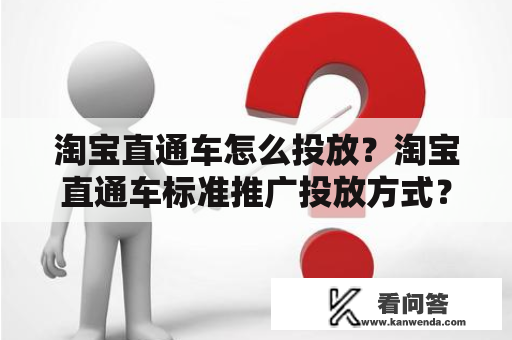 淘宝直通车怎么投放？淘宝直通车标准推广投放方式？

看问答
www.kanwenda.com